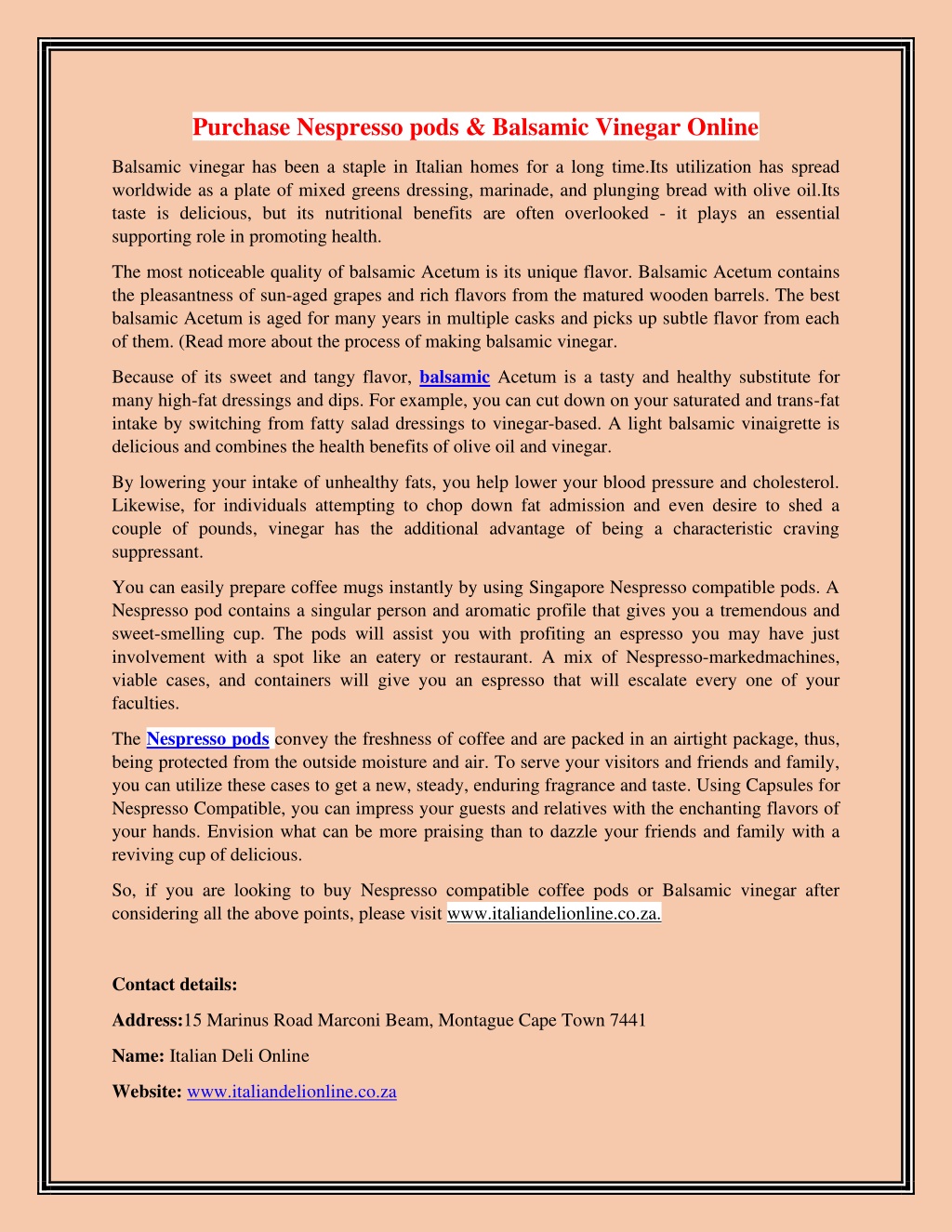 Purchase Nespresso pods & Balsamic Vinegar Online

Balsamic vinegar has been a staple in Italian homes for a long time.Its utilization has spread worldwide as a plate of mixed greens dressing, marinade, and plunging bread with olive oil.Its taste is delicious, but its nutritional benefits are often overlooked - it plays an essential supporting role in promoting health.

The most noticeable quality of balsamic Acetum is its unique flavor. Balsamic Acetum contains the pleasantness of sun-aged grapes and rich flavors from the matured wooden barrels. The best balsamic Acetum is aged for many years in multiple casks and picks up subtle flavor from each of them. (Read more about the process of making balsamic vinegar.

Because of its sweet and tangy flavor, balsamic Acetum is a tasty and healthy substitute for many high-fat dressings and dips. For example, you can cut down on your saturated and trans-fat intake by switching from fatty salad dressings to vinegar-based. A light balsamic vinaigrette is delicious and combines the health benefits of olive oil and vinegar.

By lowering your intake of unhealthy fats, you help lower your blood pressure and cholesterol. Likewise, for individuals attempting to chop down fat admission and even desire to shed a couple of pounds, vinegar has the additional advantage of being a characteristic craving suppressant.

You can easily prepare coffee mugs instantly by using Singapore Nespresso compatible pods. A Nespresso pod contains a singular person and aromatic profile that gives you a tremendous and sweet-smelling cup. The pods will assist you with profiting an espresso you may have just involvement with a spot like an eatery or restaurant. A mix of Nespresso-markedmachines, viable cases, and containers will give you an espresso that will escalate every one of your faculties.

The Nespresso pods convey the freshness of coffee and are packed in an airtight package, thus, being protected from the outside moisture and air. To serve your visitors and friends and family, you can utilize these cases to get a new, steady, enduring fragrance and taste. Using Capsules for Nespresso Compatible, you can impress your guests and relatives with the enchanting flavors of your hands. Envision what can be more praising than to dazzle your friends and family with a reviving cup of delicious.

So, if you are looking to buy Nespresso compatible coffee pods or Balsamic vinegar after considering all the above points, please visit www.italiandelionline.co.za.

Contact details:

Address:15 Marinus Road Marconi Beam, Montague Cape Town 7441

Name: Italian Deli Online

Website: www.italiandelionline.co.za